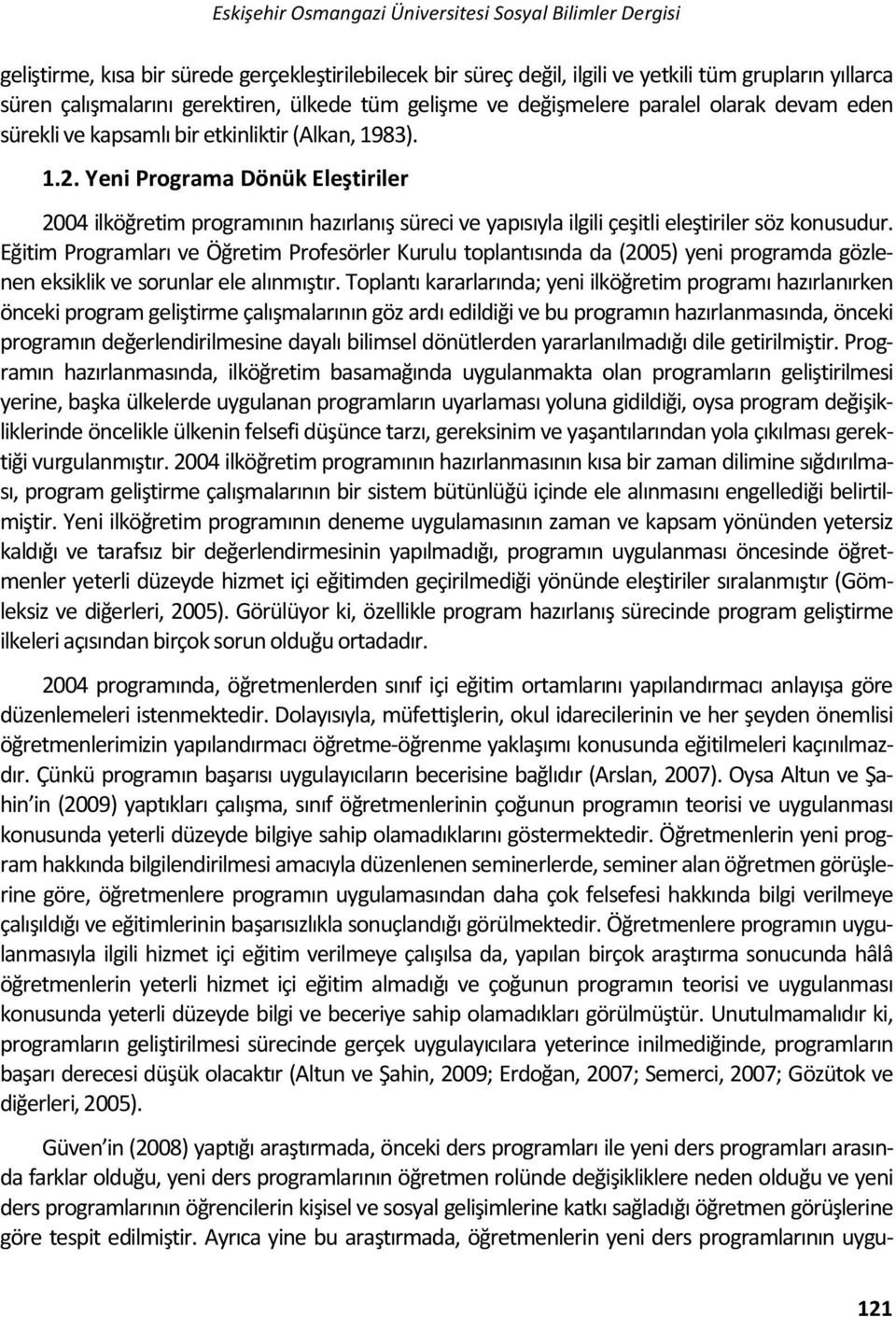 Eskişehir Osmangazi Üniversitesi Sosyal Bilimler Dergisi

geliştirme, kısa bir sürede gerçekleştirilebilecek bir süreç değil, ilgili ve yetkili tüm grupların yıllarca süren çalışmalarını gerektiren, ülkede tüm gelişme ve değişmelere paralel olarak devam eden sürekli ve kapsamlı bir etkinliktir (Alkan, 1983).

1.2. Yeni Programa Dönük Eleştiriler

2004 ilköğretim programının hazırlanış süreci ve yapısıyla ilgili çeşitli eleştiriler söz konusudur. Eğitim Programları ve Öğretim Profesörler Kurulu toplantısında da (2005) yeni programda gözlenen eksiklik ve sorunlar ele alınmıştır. Toplantı kararlarında; yeni ilköğretim programı hazırlanırken önceki program geliştirme çalışmalarının göz ardı edildiği ve bu programın hazırlanmasında, önceki programın değerlendirilmesine dayalı bilimsel dönütlerden yararlanılmadığı dile getirilmiştir. Programın hazırlanmasında, ilköğretim basamağında uygulanmakta olan programların geliştirilmesi yerine, başka ülkelerde uygulanan programların uyarlaması yoluna gidildiği, oysa program değişikliklerinde öncelikle ülkenin felsefi düşünce tarzı, gereksinim ve yaşantılarından yola çıkılması gerektiği vurgulanmıştır. 2004 ilköğretim programının hazırlanmasının kısa bir zaman dilimine sığdırılması, program geliştirme çalışmalarının bir sistem bütünlüğü içinde ele alınmasını engellediği belirtilmiştir. Yeni ilköğretim programının deneme uygulamasının zaman ve kapsam yönünden yetersiz kaldığı ve tarafsız bir değerlendirmesinin yapılmadığı, programın uygulanması öncesinde öğretmenler yeterli düzeyde hizmet içi eğitimden geçirilmediği yönünde eleştiriler sıralanmıştır (Gömleksiz ve diğerleri, 2005). Görülüyor ki, özellikle program hazırlanış sürecinde program geliştirme ilkeleri açısından birçok sorun olduğu ortadadır.

2004 programında, öğretmenlerden sınıf içi eğitim ortamlarını yapılandırmacı anlayışa göre düzenlemeleri istenmektedir. Dolayısıyla, müfettişlerin, okul idarecilerinin ve her şeyden önemlisi öğretmenlerimizin yapılandırmacı öğretme-öğrenme yaklaşımı konusunda eğitilmeleri kaçınılmazdır. Çünkü programın başarısı uygulayıcıların becerisine bağlıdır (Arslan, 2007). Oysa Altun ve Şahin'in (2009) yaptıkları çalışma, sınıf öğretmenlerinin çoğunun programın teorisi ve uygulanması konusunda yeterli düzeyde bilgiye sahip olamadıklarını göstermektedir. Öğretmenlerin yeni program hakkında bilgilendirilmesi amacıyla düzenlenen seminerlerde, seminer alan öğretmen görüşlerine göre, öğretmenlere programın uygulamasından daha çok felsefesi hakkında bilgi verilmeye çalışıldığı ve eğitimlerinin başarısızlıkla sonuçlandığı görülmektedir. Öğretmenlere programın uygulanmasıyla ilgili hizmet içi eğitim verilmeye çalışılsa da, yapılan birçok araştırma sonucunda hâlâ öğretmenlerin yeterli hizmet içi eğitim almadığı ve çoğunun programın teorisi ve uygulanması konusunda yeterli düzeyde bilgi ve beceriye sahip olamadıkları görülmüştür. Unutulmamalıdır ki, programların geliştirilmesi sürecinde gerçek uygulayıcılara yeterince inilmediğinde, programların başarı derecesi düşük olacaktır (Altun ve Şahin, 2009; Erdoğan, 2007; Semerci, 2007; Gözütok ve diğerleri, 2005).

Güven'in (2008) yaptığı araştırmada, önceki ders programları ile yeni ders programları arasında farklar olduğu, yeni ders programlarının öğretmen rolünde değişikliklere neden olduğu ve yeni ders programlarının öğrencilerin kişisel ve sosyal gelişimlerine katkı sağladığı öğretmen görüşlerine göre tespit edilmiştir. Ayrıca yine bu araştırmada, öğretmenlerin yeni ders programlarının uygu-

121